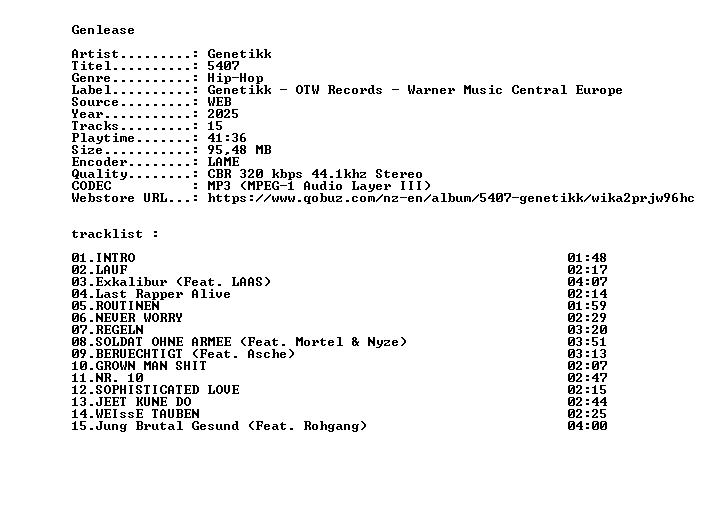 Genlease

Artist.........: Genetikk
Titel..........: 5407
Genre..........: Hip-Hop
Label..........: Genetikk - OTW Records - Warner Music Central Europe
Source.........: WEB
Year...........: 2025
Tracks.........: 15
Playtime.......: 41:36
Size...........: 95,48 MB
Encoder........: LAME
Quality........: CBR 320 kbps 44.1khz Stereo
CODEC          : MP3 (MPEG-1 Audio Layer III)
Webstore URL...: https://www.qobuz.com/nz-en/album/5407-genetikk/wika2prjw96hc

tracklist :

| | |
|---|---|
| 01.INTRO | 01:48 |
| 02.LAUF | 02:17 |
| 03.Exkalibur (Feat. LAAS) | 04:07 |
| 04.Last Rapper Alive | 02:14 |
| 05.ROUTINEN | 01:59 |
| 06.NEVER WORRY | 02:29 |
| 07.REGELN | 03:20 |
| 08.SOLDAT OHNE ARMEE (Feat. Mortel & Nyze) | 03:51 |
| 09.BERUECHTIGT (Feat. Asche) | 03:13 |
| 10.GROWN MAN SHIT | 02:07 |
| 11.NR. 10 | 02:47 |
| 12.SOPHISTICATED LOVE | 02:15 |
| 13.JEET KUNE DO | 02:44 |
| 14.WEIssE TAUBEN | 02:25 |
| 15.Jung Brutal Gesund (Feat. Rohgang) | 04:00 |